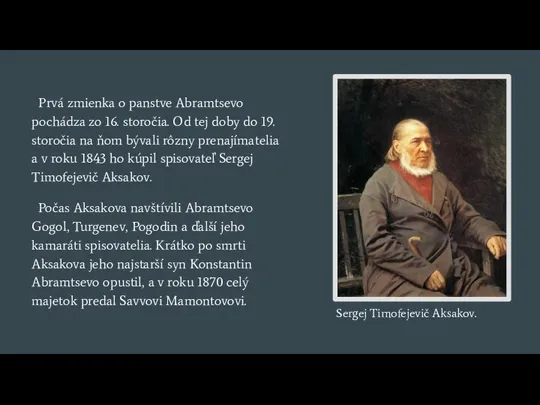 Prvá zmienka o panstve Abramtsevo pochádza zo 16. storočia. Od tej doby do 19. storočia na ňom bývali rôzny prenajímatelia a v roku 1843 ho kúpil spisovateľ Sergej Timofejevič Aksakov.

Počas Aksakova navštívili Abramtsevo Gogol, Turgenev, Pogodin a ďalší jeho kamaráti spisovatelia. Krátko po smrti Aksakova jeho najstarší syn Konstantin Abramtsevo opustil, a v roku 1870 celý majetok predal Savvovi Mamontovovi.

Sergej Timofejevič Aksakov.